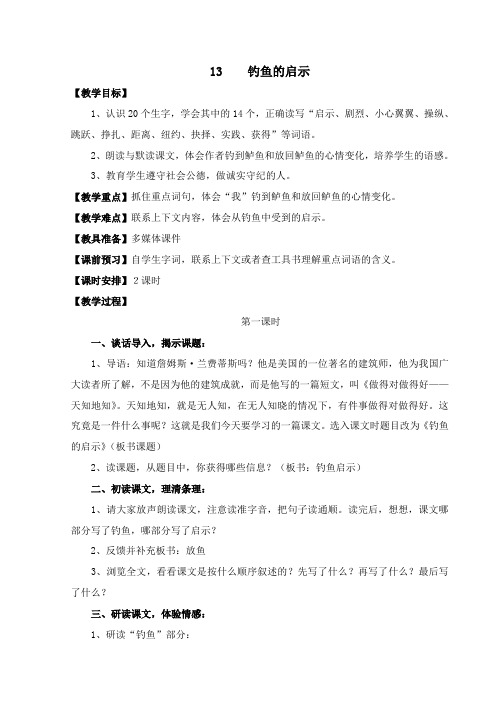 13　钓鱼的启示

【教学目标】

1、认识20个生字，学会其中的14个，正确读写“启示、剧烈、小心翼翼、操纵、跳跃、挣扎、距离、纽约、抉择、实践、获得”等词语。

2、朗读与默读课文，体会作者钓到鲈鱼和放回鲈鱼的心情变化，培养学生的语感。

3、教育学生遵守社会公德，做诚实守纪的人。

【教学重点】抓住重点词句，体会“我”钓到鲈鱼和放回鲈鱼的心情变化。

【教学难点】联系上下文内容，体会从钓鱼中受到的启示。

【教具准备】多媒体课件

【课前预习】自学生字词，联系上下文或者查工具书理解重点词语的含义。

【课时安排】2课时

【教学过程】

第一课时

一、谈话导入，揭示课题：

1、导语：知道詹姆斯·兰费蒂斯吗？他是美国的一位著名的建筑师，他为我国广大读者所了解，不是因为他的建筑成就，而是他写的一篇短文，叫《做得对做得好——天知地知》。天知地知，就是无人知，在无人知晓的情况下，有件事做得对做得好，这究竟是一件什么事呢？这就是我们今天要学习的一篇课文。选入课文时题目改为《钓鱼的启示》（板书课题）

2、读课题，从题目中，你获得哪些信息？（板书：钓鱼启示）

二、初读课文，理清条理：

1、请大家放声朗读课文，注意读准字音，把句子读通顺。读完后，想想，课文哪部分写了钓鱼，哪部分写了启示？

2、反馈并补充板书：放鱼

3、浏览全文，看看课文是按什么顺序叙述的？先写了什么？再写了什么？最后写了什么？

三、研读课文，体验情感：

1、研读“钓鱼”部分：